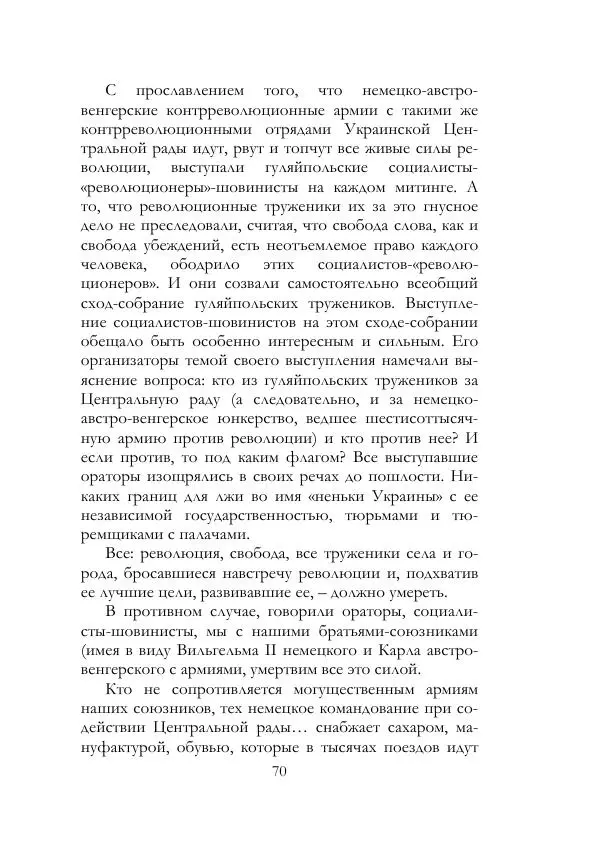 С прославлением того, что немецко-австро-венгерские контрреволюционные армии с такими же контрреволюционными отрядами Украинской Центральной рады идут, рвут и топчут все живые силы революции, выступали гуляйпольские социалисты-«революционеры»-шовинисты на каждом митинге. А то, что революционные труженики их за это гнусное дело не преследовали, считая, что свобода слова, как и свобода убеждений, есть неотъемлемое право каждого человека, ободрило этих социалистов-«революционеров». И они созвали самостоятельно всеобщий сход-собрание гуляйпольских тружеников. Выступление социалистов-шовинистов на этом сходе-собрании обещало быть особенно интересным и сильным. Его организаторы темой своего выступления намечали выяснение вопроса: кто из гуляйпольских тружеников за Центральную раду (а следовательно, и за немецко-австро-венгерское юнкерство, ведшее шестисоттысячную армию против революции) и кто против нее? И если против, то под каким флагом? Все выступавшие ораторы изощрялись в своих речах до пошлости. Никаких границ для лжи во имя «неньки Украины» с ее независимой государственностью, тюрьмами и тюремщиками с палачами.

Все: революция, свобода, все труженики села и города, бросавшиеся навстречу революции и, подхватив ее лучшие цели, развивавшие ее, – должно умереть.

В противном случае, говорили ораторы, социалисты-шовинисты, мы с нашими братьями-союзниками (имея в виду Вильгельма II немецкого и Карла австро-венгерского с армиями, умертвим все это силой.

Кто не сопротивляется могущественным армиям наших союзников, тех немецкое командование при содействии Центральной рады… снабжает сахаром, мануфактурой, обувью, которые в тысячах поездов идут

70